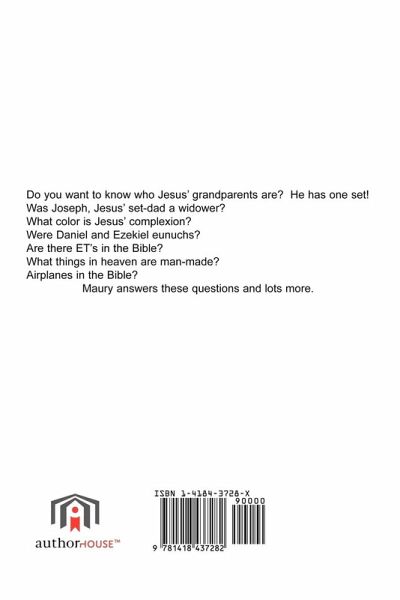 Do you want to know who Jesus' grandparents are? He has one set!
Was Joseph, Jesus' set-dad a widower?
What color is Jesus' complexion?
Were Daniel and Ezekiel eunuchs?
Are there ET's in the Bible?
What things in heaven are man-made?
Airplanes in the Bible?

Maury answers these questions and lots more.

authorHOUSE™

ISBN 1-4184-3728-X
90000
9 781418 437282